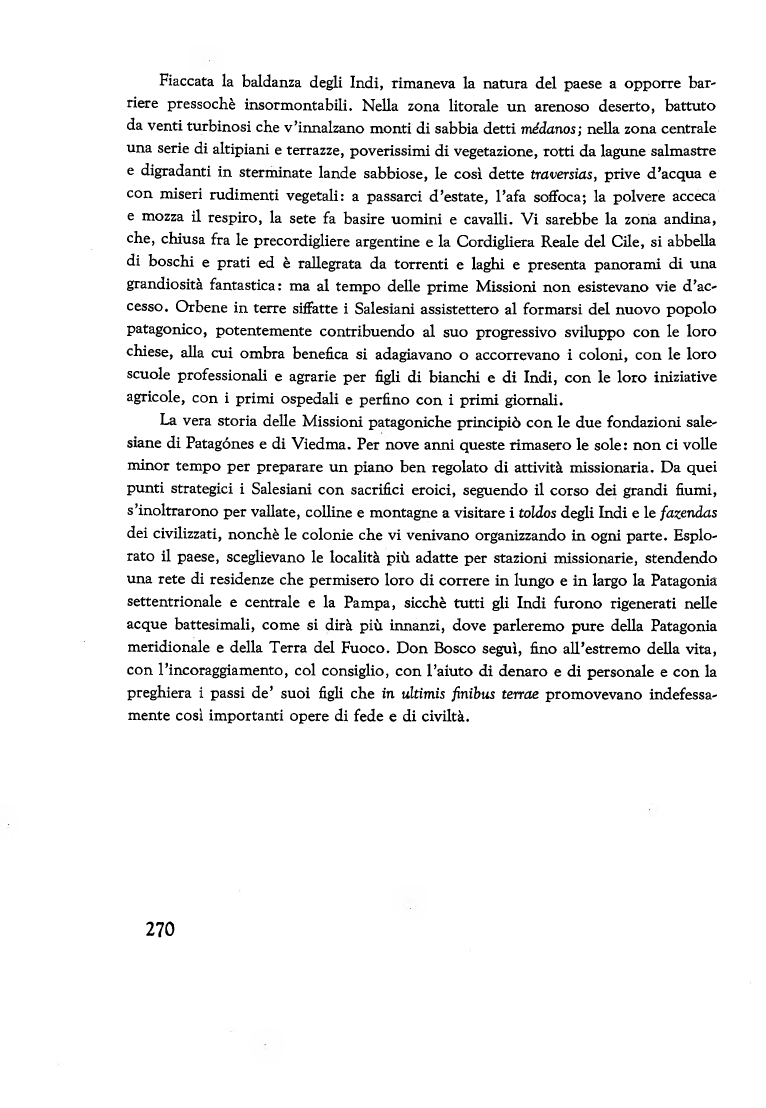 Fiaccata la baldanza degli Indi, rimaneva la natura del paese a opporre barriere pressochè insormontabili. Nella zona litorale un arenoso deserto, battuto da venti turbinosi che v'innalzano monti di sabbia detti médanos; nella zona centrale una serie di altipiani e terrazze, poverissimi di vegetazione, rotti da lagune salmastre e digradanti in sterminate lande sabbiose, le così dette traversias, prive d'acqua e con miseri rudimenti vegetali: a passarci d'estate, l'afa soffoca; la polvere acceca e mozza il respiro, la sete fa basire uomini e cavalli. Vi sarebbe la zona andina, che, chiusa fra le precordigliere argentine e la Cordigliera Reale del Cile, si abbella di boschi e prati ed è rallegrata da torrenti e laghi e presenta panorami di una grandiosità fantastica: ma al tempo delle prime Missioni non esistevano vie d'accesso. Orbene in terre siffatte i Salesiani assistettero al formarsi del nuovo popolo patagonico, potentemente contribuendo al suo progressivo sviluppo con le loro chiese, alla cui ombra benefica si adagiavano o accorrevano i coloni, con le loro scuole professionali e agrarie per figli di bianchi e di Indi, con le loro iniziative agricole, con i primi ospedali e perfino con i primi giornali.

La vera storia delle Missioni patagoniche principiò con le due fondazioni salesiane di Patagónes e di Viedma. Per nove anni queste rimasero le sole: non ci volle minor tempo per preparare un piano ben regolato di attività missionaria. Da quei punti strategici i Salesiani con sacrifici eroici, seguendo il corso dei grandi fiumi, s'inoltrarono per vallate, colline e montagne a visitare i toldos degli Indi e le fazendas dei civilizzati, nonchè le colonie che vi venivano organizzando in ogni parte. Esplorato il paese, sceglievano le località più adatte per stazioni missionarie, stendendo una rete di residenze che permisero loro di correre in lungo e in largo la Patagonia settentrionale e centrale e la Pampa, sicchè tutti gli Indi furono rigenerati nelle acque battesimali, come si dirà più innanzi, dove parleremo pure della Patagonia meridionale e della Terra del Fuoco. Don Bosco seguì, fino all'estremo della vita, con l'incoraggiamento, col consiglio, con l'aiuto di denaro e di personale e con la preghiera i passi de' suoi figli che in ultimis finibus terrae promovevano indefessamente così importanti opere di fede e di civiltà.

270